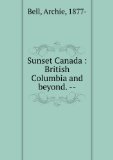 Bell, Archie, 1877-

Sunset Canada : British Columbia and beyond. --